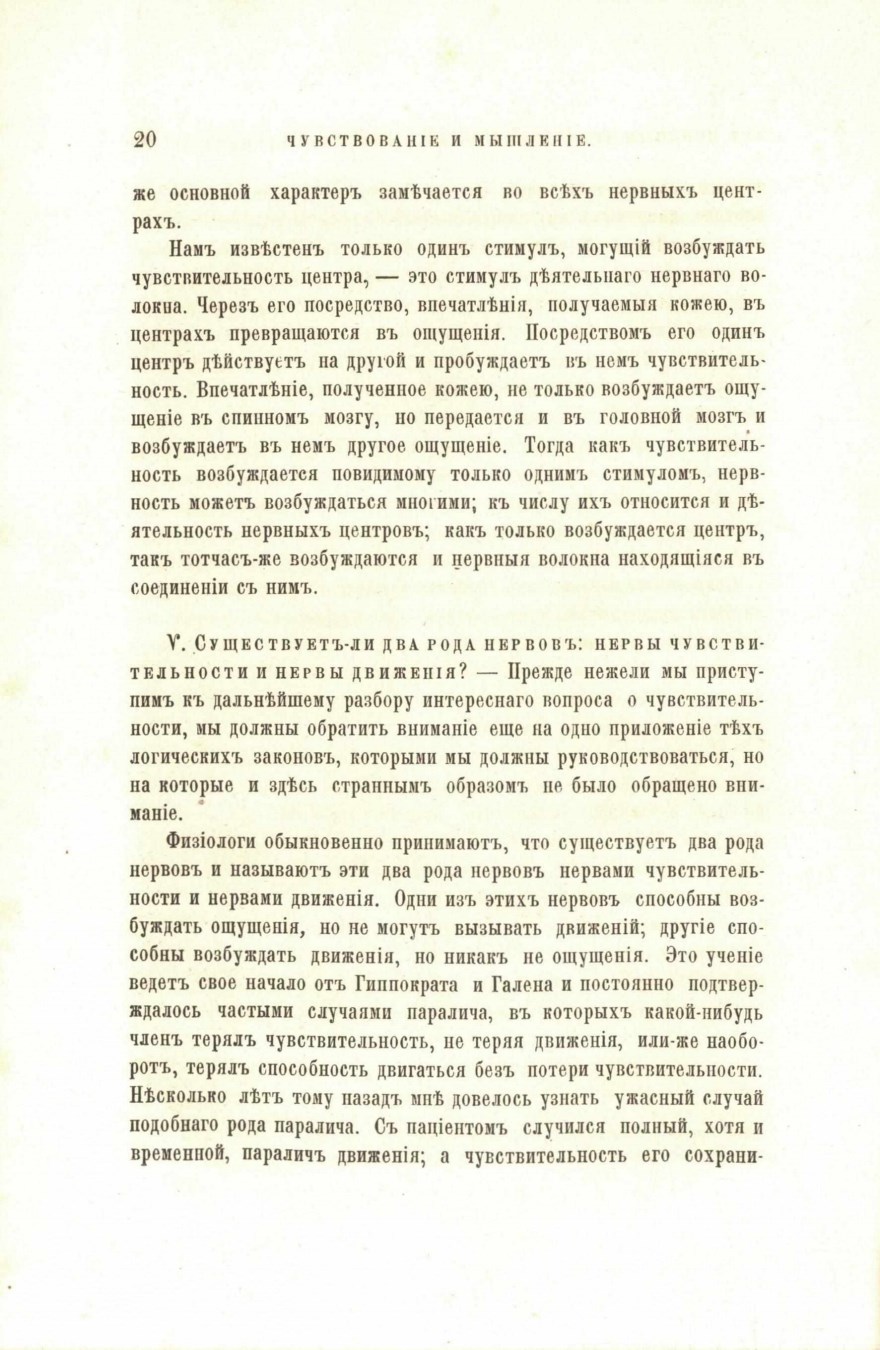 20 ЧУВСТВОВАНІЕ И МЫШЛЕНІЕ.

же основной характеръ замѣчается во всѣхъ нервныхъ центрахъ.

Намъ извѣстенъ только одинъ стимулъ, могущій возбуждать чувствительность центра, — это стимулъ дѣятельнаго нервнаго волокна. Черезъ его посредство, впечатлѣнія, получаемыя кожею, въ центрахъ превращаются въ ощущенія. Посредствомъ его одинъ центръ дѣйствуетъ на другой и пробуждаетъ въ немъ чувствительность. Впечатлѣніе, полученное кожею, не только возбуждаетъ ощущеніе въ спинномъ мозгу, но передается и въ головной мозгъ и возбуждаетъ въ немъ другое ощущеніе. Тогда какъ чувствительность возбуждается повидимому только однимъ стимуломъ, нервность можетъ возбуждаться многими; къ числу ихъ относится и дѣятельность нервныхъ центровъ; какъ только возбуждается центръ, такъ тотчасъ-же возбуждаются и нервныя волокна находящіяся въ соединеніи съ нимъ.

V. Существуетъ-ли два рода нервовъ: нервы чувствительности и нервы движенія? — Прежде нежели мы приступимъ къ дальнѣйшему разбору интереснаго вопроса о чувствительности, мы должны обратить вниманіе еще на одно приложеніе тѣхъ логическихъ законовъ, которыми мы должны руководствоваться, но на которые и здѣсь страннымъ образомъ не было обращено вниманіе.

Физіологи обыкновенно принимаютъ, что существуетъ два рода нервовъ и называютъ эти два рода нервовъ нервами чувствительности и нервами движенія. Одни изъ этихъ нервовъ способны возбуждать ощущенія, но не могутъ вызывать движеній; другіе способны возбуждать движенія, но никакъ не ощущенія. Это ученіе ведетъ свое начало отъ Гиппократа и Галена и постоянно подтверждалось частыми случаями паралича, въ которыхъ какой-нибудь членъ терялъ чувствительность, не теряя движенія, или-же наоборотъ, терялъ способность двигаться безъ потери чувствительности. Нѣсколько лѣтъ тому назадъ мнѣ довелось узнать ужасный случай подобнаго рода паралича. Съ паціентомъ случился полный, хотя и временной, параличъ движенія; а чувствительность его сохрани-